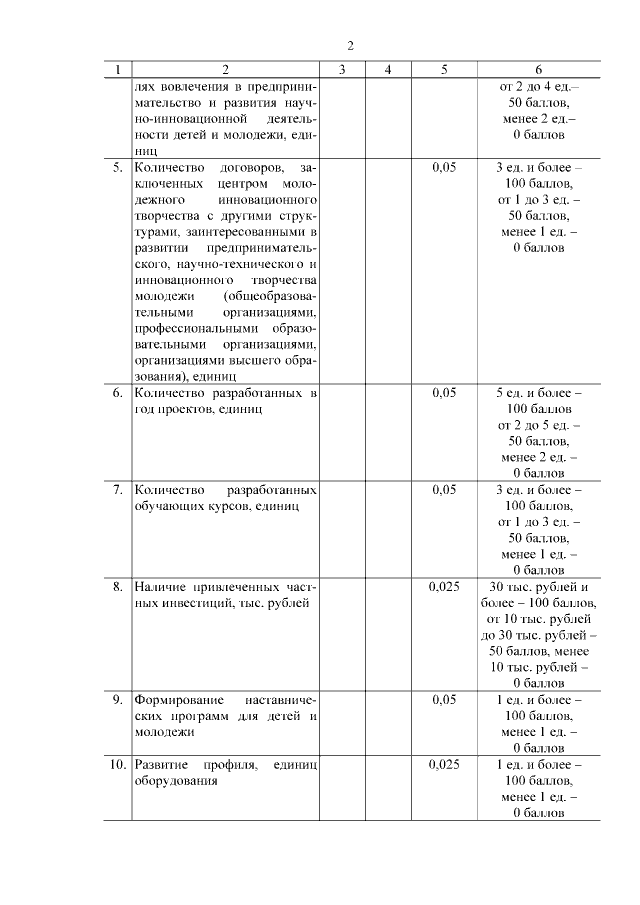 2

| 1 | 2 | 3 | 4 | 5 | 6 |
|---|---|---|---|---|---|
| | лях вовлечения в предпринимательство и развития научно-инновационной деятельности детей и молодежи, единиц | | | | от 2 до 4 ед.– 50 баллов, менее 2 ед.– 0 баллов |
| 5. | Количество договоров, заключенных центром молодежного инновационного творчества с другими структурами, заинтересованными в развитии предпринимательского, научно-технического и инновационного творчества молодежи (общеобразовательными организациями, профессиональными образовательными организациями, организациями высшего образования), единиц | | | 0,05 | 3 ед. и более – 100 баллов, от 1 до 3 ед. – 50 баллов, менее 1 ед. – 0 баллов |
| 6. | Количество разработанных в год проектов, единиц | | | 0,05 | 5 ед. и более – 100 баллов от 2 до 5 ед. – 50 баллов, менее 2 ед. – 0 баллов |
| 7. | Количество разработанных обучающих курсов, единиц | | | 0,05 | 3 ед. и более – 100 баллов, от 1 до 3 ед. – 50 баллов, менее 1 ед. – 0 баллов |
| 8. | Наличие привлеченных частных инвестиций, тыс. рублей | | | 0,025 | 30 тыс. рублей и более – 100 баллов, от 10 тыс. рублей до 30 тыс. рублей – 50 баллов, менее 10 тыс. рублей – 0 баллов |
| 9. | Формирование наставнических программ для детей и молодежи | | | 0,05 | 1 ед. и более – 100 баллов, менее 1 ед. – 0 баллов |
| 10. | Развитие профиля, единиц оборудования | | | 0,025 | 1 ед. и более – 100 баллов, менее 1 ед. – 0 баллов |